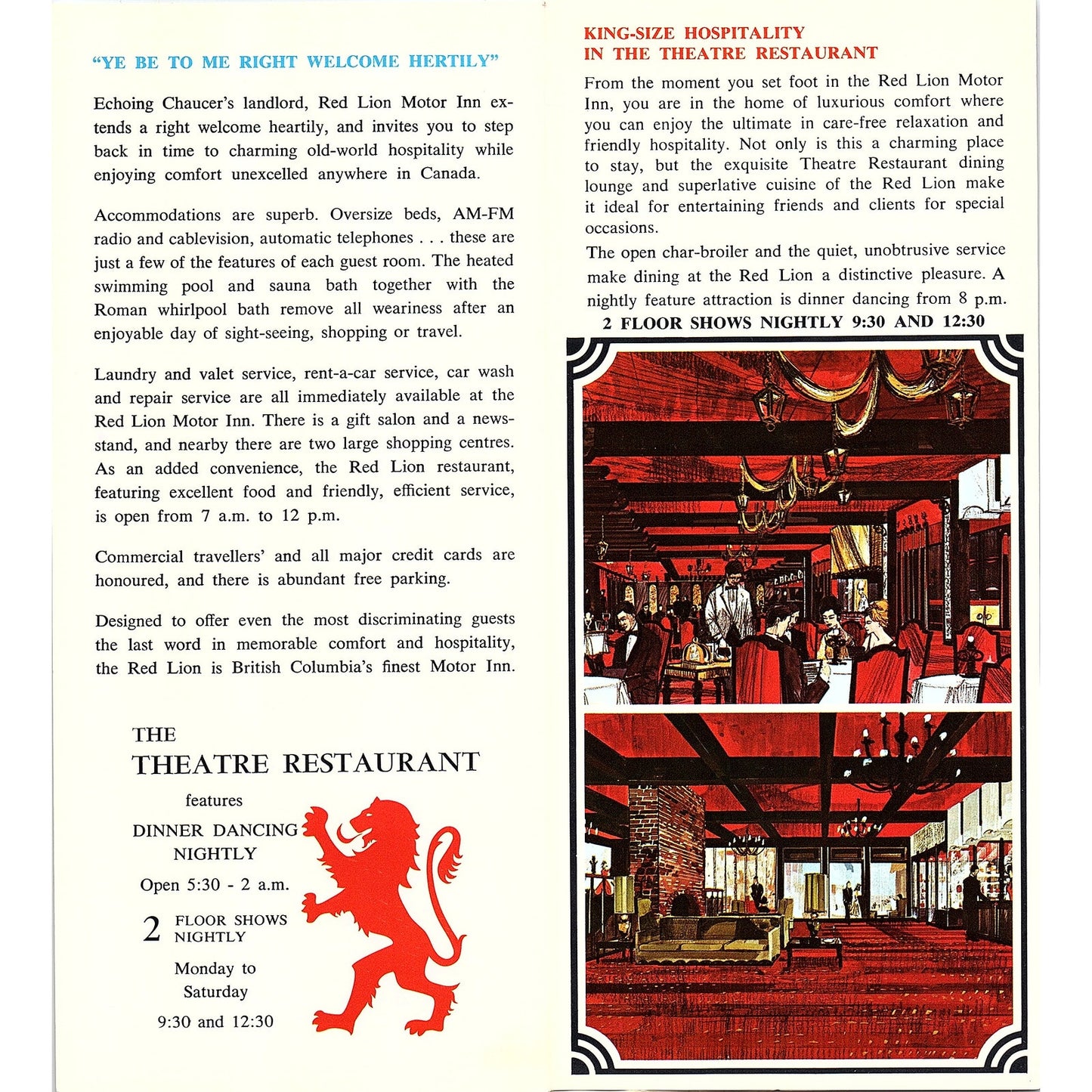 "YE BE TO ME RIGHT WELCOME HERTILY"

Echoing Chaucer's landlord, Red Lion Motor Inn extends a right welcome heartily, and invites you to step back in time to charming old-world hospitality while enjoying comfort unexcelled anywhere in Canada.

Accommodations are superb. Oversize beds, AM-FM radio and cablevision, automatic telephones . . . these are just a few of the features of each guest room. The heated swimming pool and sauna bath together with the Roman whirlpool bath remove all weariness after an enjoyable day of sight-seeing, shopping or travel.

Laundry and valet service, rent-a-car service, car wash and repair service are all immediately available at the Red Lion Motor Inn. There is a gift salon and a newsstand, and nearby there are two large shopping centres. As an added convenience, the Red Lion restaurant, featuring excellent food and friendly, efficient service, is open from 7 a.m. to 12 p.m.

Commercial travellers' and all major credit cards are honoured, and there is abundant free parking.

Designed to offer even the most discriminating guests the last word in memorable comfort and hospitality, the Red Lion is British Columbia's finest Motor Inn.

THE
THEATRE RESTAURANT
features
DINNER DANCING NIGHTLY
Open 5:30 - 2 a.m.
2 FLOOR SHOWS NIGHTLY
Monday to Saturday
9:30 and 12:30

KING-SIZE HOSPITALITY
IN THE THEATRE RESTAURANT

From the moment you set foot in the Red Lion Motor Inn, you are in the home of luxurious comfort where you can enjoy the ultimate in care-free relaxation and friendly hospitality. Not only is this a charming place to stay, but the exquisite Theatre Restaurant dining lounge and superlative cuisine of the Red Lion make it ideal for entertaining friends and clients for special occasions.

The open char-broiler and the quiet, unobtrusive service make dining at the Red Lion a distinctive pleasure. A nightly feature attraction is dinner dancing from 8 p.m.

2 FLOOR SHOWS NIGHTLY 9:30 AND 12:30